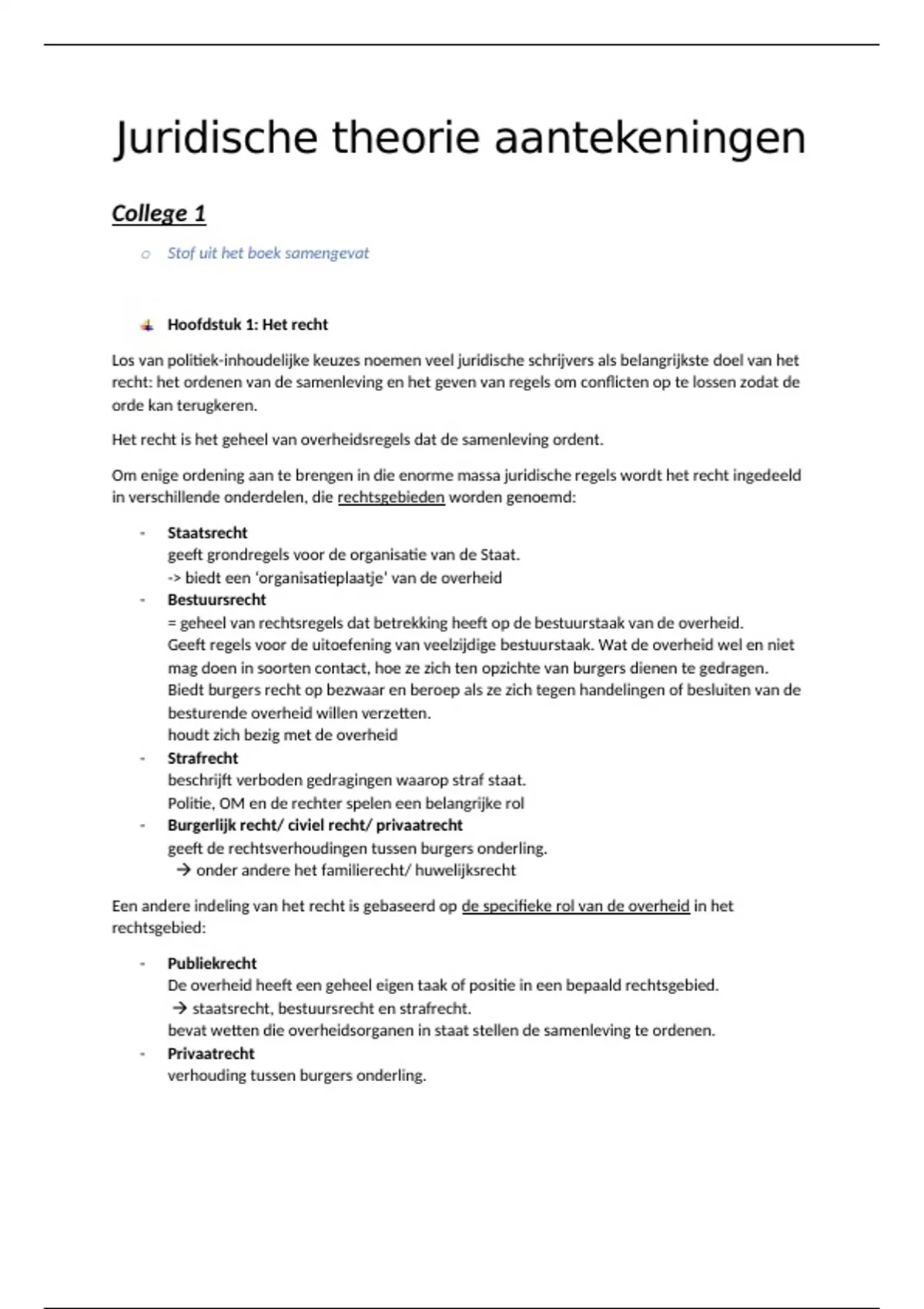 Juridische theorie aantekeningen

College 1

o Stof uit het boek samengevat

Hoofdstuk 1: Het recht

Los van politiek-inhoudelijke keuzes noemen veel juridische schrijvers als belangrijkste doel van het recht: het ordenen van de samenleving en het geven van regels om conflicten op te lossen zodat de orde kan terugkeren.

Het recht is het geheel van overheidsregels dat de samenleving ordent.

Om enige ordening aan te brengen in die enorme massa juridische regels wordt het recht ingedeeld in verschillende onderdelen, die rechtsgebieden worden genoemd:

- Staatsrecht
geeft grondregels voor de organisatie van de Staat.
-> biedt een 'organisatieplaatje' van de overheid
- Bestuursrecht
= geheel van rechtsregels dat betrekking heeft op de bestuurstaak van de overheid.
Geeft regels voor de uitoefening van veelzijdige bestuurstaak. Wat de overheid wel en niet mag doen in soorten contact, hoe ze zich ten opzichte van burgers dienen te gedragen.
Biedt burgers recht op bezwaar en beroep als ze zich tegen handelingen of besluiten van de besturende overheid willen verzetten.
houdt zich bezig met de overheid
- Strafrecht
beschrijft verboden gedragingen waarop straf staat.
Politie, OM en de rechter spelen een belangrijke rol
- Burgerlijk recht/ civiel recht/ privaatrecht
geeft de rechtsverhoudingen tussen burgers onderling.
→ onder andere het familierecht/ huwelijksrecht

Een andere indeling van het recht is gebaseerd op de specifieke rol van de overheid in het rechtsgebied:

- Publiekrecht
De overheid heeft een geheel eigen taak of positie in een bepaald rechtsgebied.
→ staatsrecht, bestuursrecht en strafrecht.
bevat wetten die overheidsorganen in staat stellen de samenleving te ordenen.
- Privaatrecht
verhouding tussen burgers onderling.